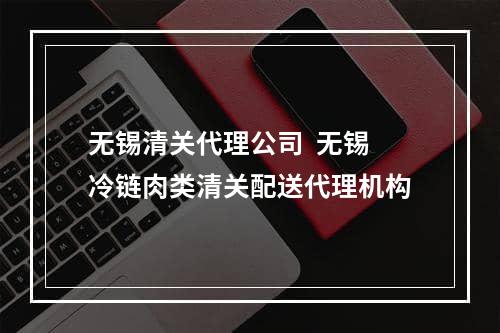 无锡清关代理公司 无锡冷链肉类清关配送代理机构